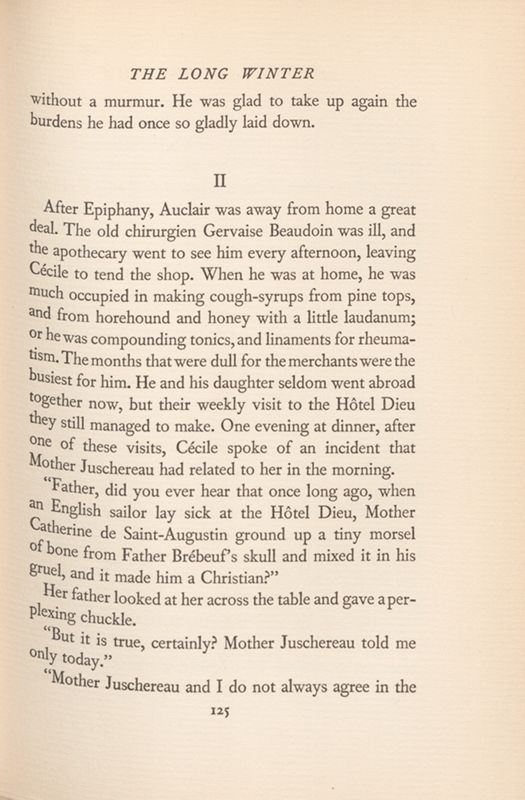 THE LONG WINTER

without a murmur. He was glad to take up again the burdens he had once so gladly laid down.

II

After Epiphany, Auclair was away from home a great deal. The old chirurgien Gervaise Beaudoin was ill, and the apothecary went to see him every afternoon, leaving Cécile to tend the shop. When he was at home, he was much occupied in making cough-syrups from pine tops, and from horehound and honey with a little laudanum; or he was compounding tonics, and linaments for rheumatism. The months that were dull for the merchants were the busiest for him. He and his daughter seldom went abroad together now, but their weekly visit to the Hôtel Dieu they still managed to make. One evening at dinner, after one of these visits, Cécile spoke of an incident that Mother Juschereau had related to her in the morning.

"Father, did you ever hear that once long ago, when an English sailor lay sick at the Hôtel Dieu, Mother Catherine de Saint-Augustin ground up a tiny morsel of bone from Father Brébeuf's skull and mixed it in his gruel, and it made him a Christian?"

Her father looked at her across the table and gave a perplexing chuckle.

"But it is true, certainly? Mother Juschereau told me only today."

"Mother Juschereau and I do not always agree in the

125